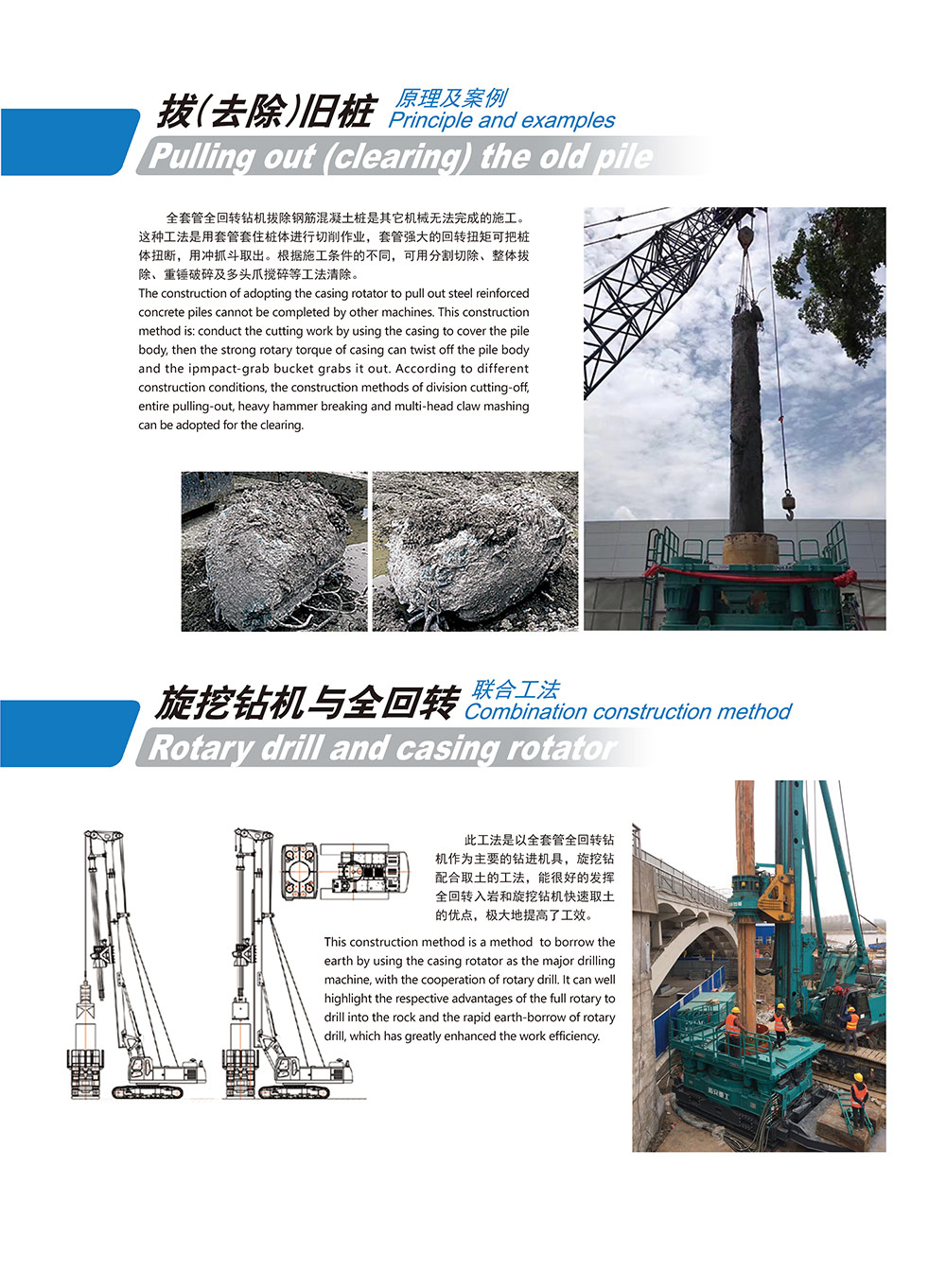 拔(去除)旧桩 原理及案例
Principle and examples
Pulling out (clearing) the old pile

全套管全回转钻机拔除钢筋混凝土桩是其它机械无法完成的施工。这种工法是用套管套住桩体进行切削作业，套管强大的回转扭矩可把桩体扭断，用冲抓斗取出。根据施工条件的不同，可用分割切除、整体拔除、重锤破碎及多头爪搅碎等工法清除。
The construction of adopting the casing rotator to pull out steel reinforced concrete piles cannot be completed by other machines. This construction method is: conduct the cutting work by using the casing to cover the pile body, then the strong rotary torque of casing can twist off the pile body and the ipmpact-grab bucket grabs it out. According to different construction conditions, the construction methods of division cutting-off, entire pulling-out, heavy hammer breaking and multi-head claw mashing can be adopted for the clearing.

旋挖钻机与全回转 联合工法
Combination construction method
Rotary drill and casing rotator

此工法是以全套管全回转钻机作为主要的钻进机具，旋挖钻配合取土的工法，能很好的发挥全回转入岩和旋挖钻机快速取土的优点，极大地提高了工效。
This construction method is a method to borrow the earth by using the casing rotator as the major drilling machine, with the cooperation of rotary drill. It can well highlight the respective advantages of the full rotary to drill into the rock and the rapid earth-borrow of rotary drill, which has greatly enhanced the work efficiency.